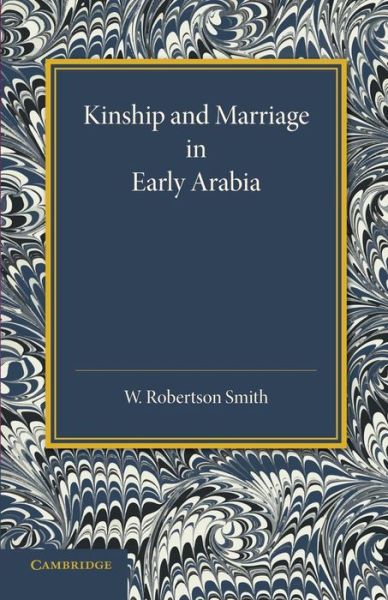 Kinship and Marriage in Early Arabia

W. Robertson Smith

CAMBRIDGE